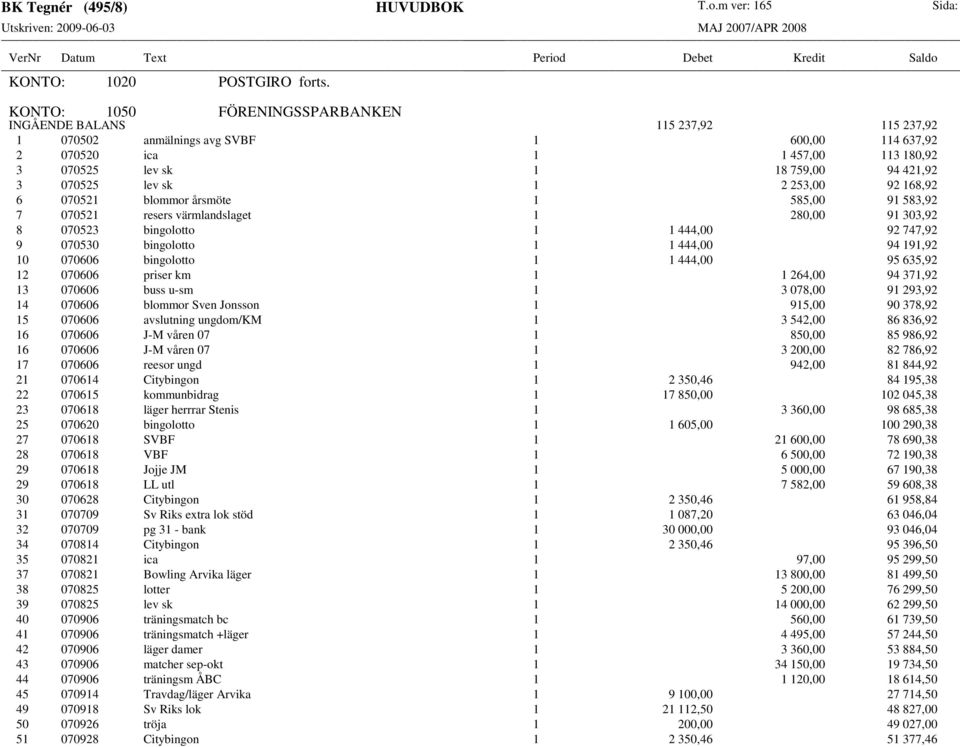 BK Tegnér (495/8) HUVUDBOK T.o.m ver: 165 Sida:
Utskriven: 2009-06-03 MAJ 2007/APR 2008

| VerNr | Datum | Text | Period | Debet | Kredit | Saldo |
|---|---|---|---|---|---|---|
| KONTO: | 1020 | POSTGIRO forts. | | | | |
| KONTO: | 1050 | FÖRENINGSSPARBANKEN | | | | |
| INGÅENDE BALANS | | | | 115 237,92 | | 115 237,92 |
| 1 | 070502 | anmälnings avg SVBF | 1 | | 600,00 | 114 637,92 |
| 2 | 070520 | ica | 1 | | 1 457,00 | 113 180,92 |
| 3 | 070525 | lev sk | 1 | | 18 759,00 | 94 421,92 |
| 3 | 070525 | lev sk | 1 | | 2 253,00 | 92 168,92 |
| 6 | 070521 | blommor årsmöte | 1 | | 585,00 | 91 583,92 |
| 7 | 070521 | resers värmlandslaget | 1 | | 280,00 | 91 303,92 |
| 8 | 070523 | bingolotto | 1 | 1 444,00 | | 92 747,92 |
| 9 | 070530 | bingolotto | 1 | 1 444,00 | | 94 191,92 |
| 10 | 070606 | bingolotto | 1 | 1 444,00 | | 95 635,92 |
| 12 | 070606 | priser km | 1 | | 1 264,00 | 94 371,92 |
| 13 | 070606 | buss u-sm | 1 | | 3 078,00 | 91 293,92 |
| 14 | 070606 | blommor Sven Jonsson | 1 | | 915,00 | 90 378,92 |
| 15 | 070606 | avslutning ungdom/KM | 1 | | 3 542,00 | 86 836,92 |
| 16 | 070606 | J-M våren 07 | 1 | | 850,00 | 85 986,92 |
| 16 | 070606 | J-M våren 07 | 1 | | 3 200,00 | 82 786,92 |
| 17 | 070606 | reesor ungd | 1 | | 942,00 | 81 844,92 |
| 21 | 070614 | Citybingon | 1 | 2 350,46 | | 84 195,38 |
| 22 | 070615 | kommunbidrag | 1 | 17 850,00 | | 102 045,38 |
| 23 | 070618 | läger herrrar Stenis | 1 | | 3 360,00 | 98 685,38 |
| 25 | 070620 | bingolotto | 1 | 1 605,00 | | 100 290,38 |
| 27 | 070618 | SVBF | 1 | | 21 600,00 | 78 690,38 |
| 28 | 070618 | VBF | 1 | | 6 500,00 | 72 190,38 |
| 29 | 070618 | Jojje JM | 1 | | 5 000,00 | 67 190,38 |
| 29 | 070618 | LL utl | 1 | | 7 582,00 | 59 608,38 |
| 30 | 070628 | Citybingon | 1 | 2 350,46 | | 61 958,84 |
| 31 | 070709 | Sv Riks extra lok stöd | 1 | 1 087,20 | | 63 046,04 |
| 32 | 070709 | pg 31 - bank | 1 | 30 000,00 | | 93 046,04 |
| 34 | 070814 | Citybingon | 1 | 2 350,46 | | 95 396,50 |
| 35 | 070821 | ica | 1 | | 97,00 | 95 299,50 |
| 37 | 070821 | Bowling Arvika läger | 1 | | 13 800,00 | 81 499,50 |
| 38 | 070825 | lotter | 1 | | 5 200,00 | 76 299,50 |
| 39 | 070825 | lev sk | 1 | | 14 000,00 | 62 299,50 |
| 40 | 070906 | träningsmatch bc | 1 | | 560,00 | 61 739,50 |
| 41 | 070906 | träningsmatch +läger | 1 | | 4 495,00 | 57 244,50 |
| 42 | 070906 | läger damer | 1 | | 3 360,00 | 53 884,50 |
| 43 | 070906 | matcher sep-okt | 1 | | 34 150,00 | 19 734,50 |
| 44 | 070906 | träningsm ÅBC | 1 | | 1 120,00 | 18 614,50 |
| 45 | 070914 | Travdag/läger Arvika | 1 | 9 100,00 | | 27 714,50 |
| 49 | 070918 | Sv Riks lok | 1 | 21 112,50 | | 48 827,00 |
| 50 | 070926 | tröja | 1 | 200,00 | | 49 027,00 |
| 51 | 070928 | Citybingon | 1 | 2 350,46 | | 51 377,46 |